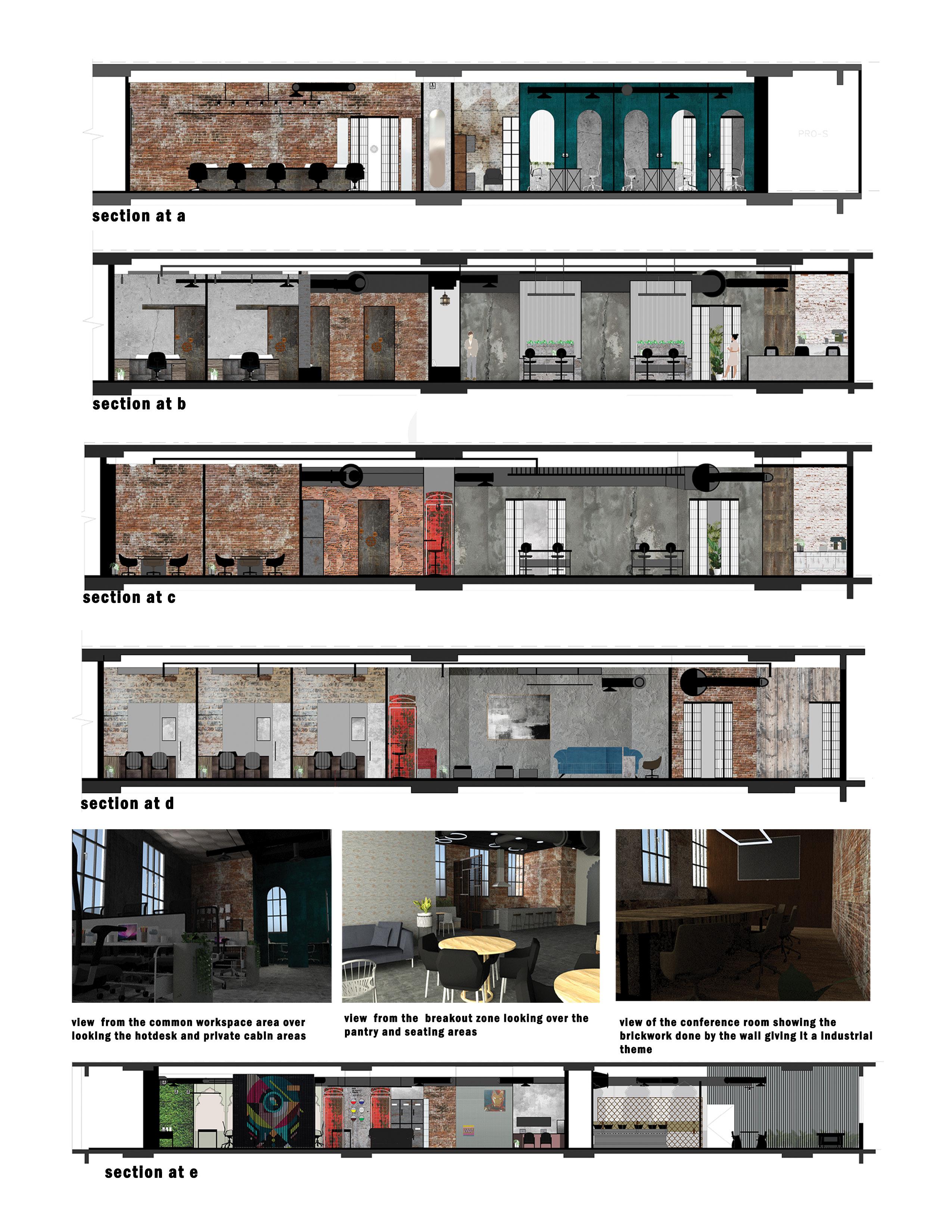 PRO-S

section at a

section at b

section at c

section at d

view from the common workspace area over looking the hotdesk and private cabin areas

view from the breakout zone looking over the pantry and seating areas

view of the conference room showing the brickwork done by the wall giving it a industrial theme

section at e